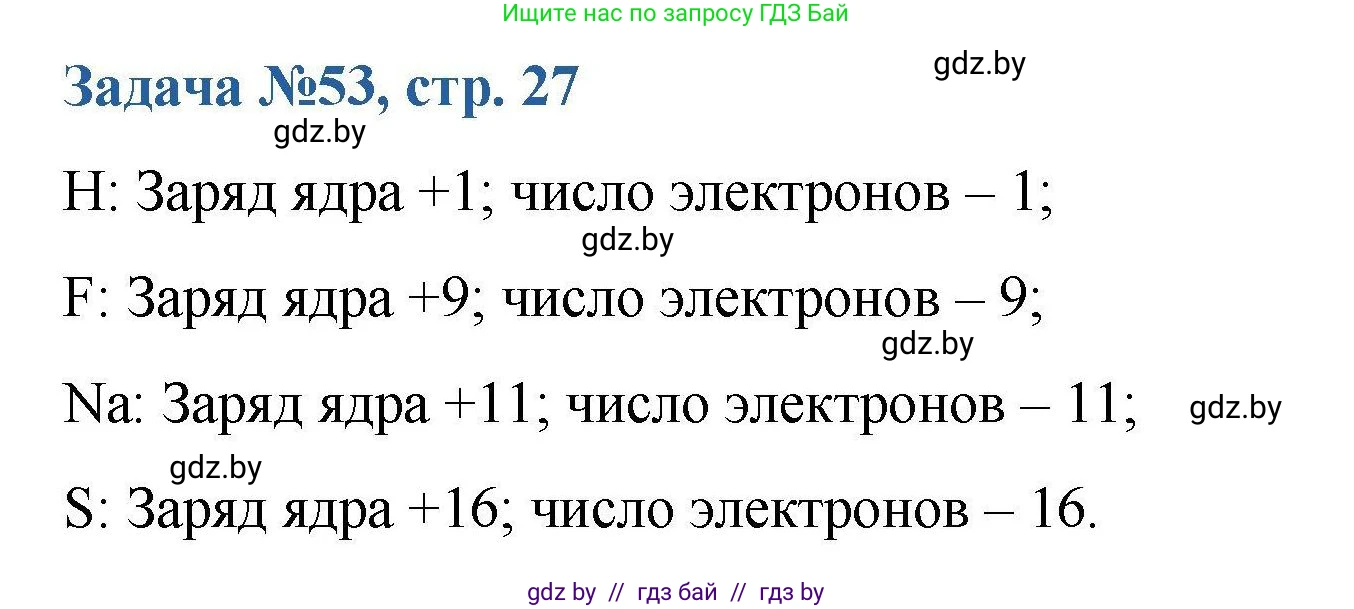 Ищите нас по запросу ГДЗ Бай

Задача №53, стр. 27

gdz.by

gdz.by

H: Заряд ядра +1; число электронов – 1;

gdz.by

F: Заряд ядра +9; число электронов – 9;

gdz.by

Na: Заряд ядра +11; число электронов – 11;

gdz.by

gdz.by

S: Заряд ядра +16; число электронов – 16.

gdz by // гдз бай // гдз by